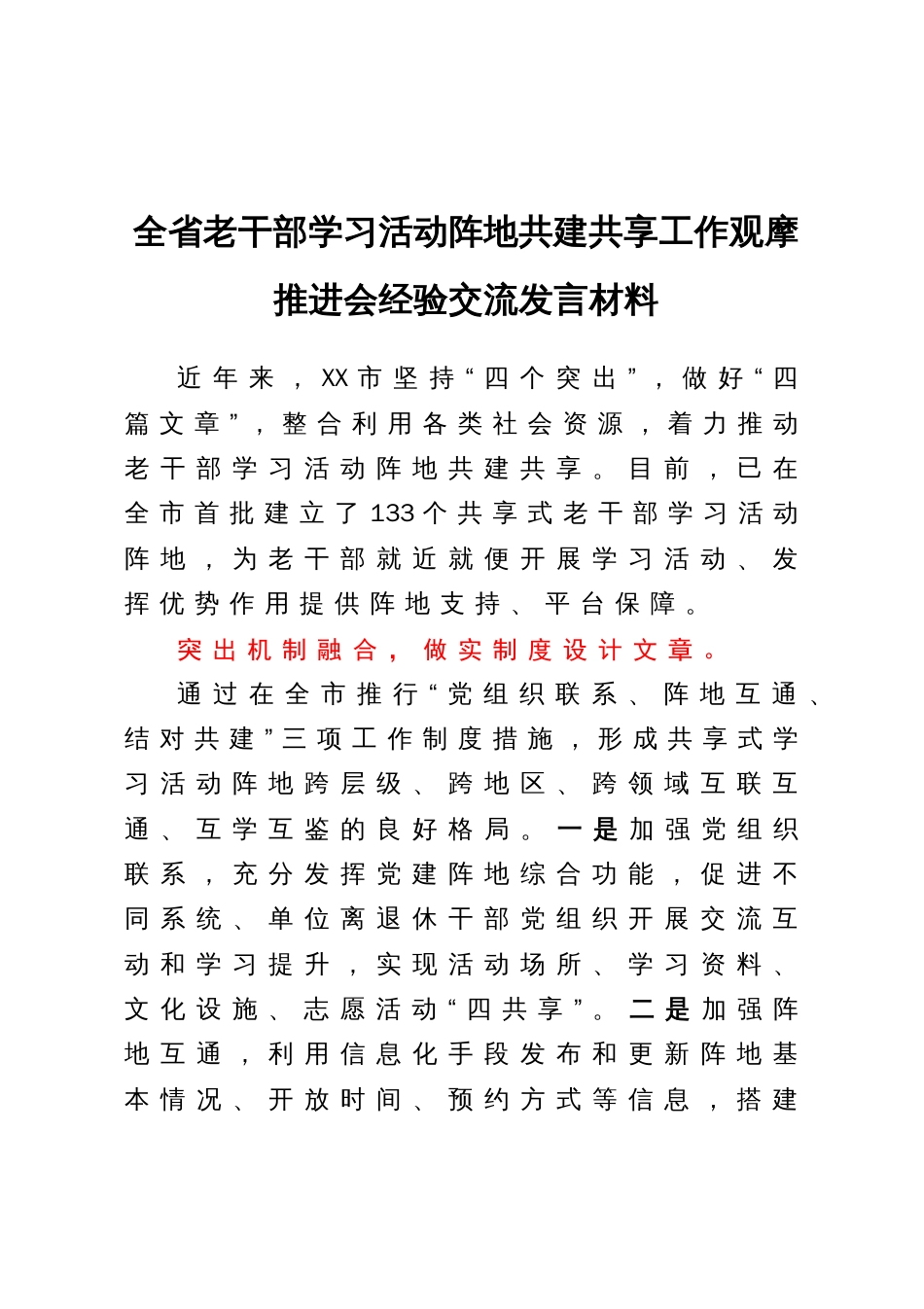 全省老干部学习活动阵地共建共享工作观摩推进会经验交流发言材料

近年来，XX市坚持“四个突出”，做好“四篇文章”，整合利用各类社会资源，着力推动老干部学习活动阵地共建共享。目前，已在全市首批建立了133个共享式老干部学习活动阵地，为老干部就近就便开展学习活动、发挥优势作用提供阵地支持、平台保障。

突出机制融合，做实制度设计文章。

通过在全市推行“党组织联系、阵地互通、结对共建”三项工作制度措施，形成共享式学习活动阵地跨层级、跨地区、跨领域互联互通、互学互鉴的良好格局。一是加强党组织联系，充分发挥党建阵地综合功能，促进不同系统、单位离退休干部党组织开展交流互动和学习提升，实现活动场所、学习资料、文化设施、志愿活动“四共享”。二是加强阵地互通，利用信息化手段发布和更新阵地基本情况、开放时间、预约方式等信息，搭建